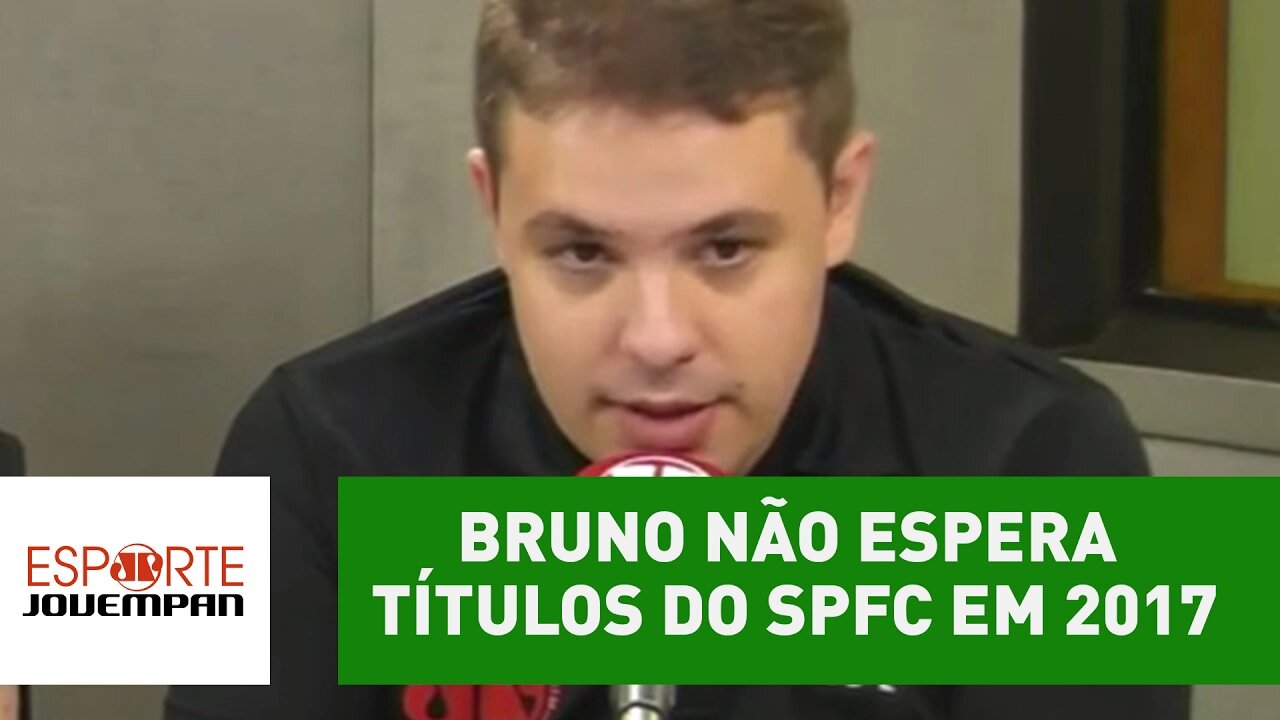 ESPORTE JOVEMPAN

BRUNO NÃO ESPERA TÍTULOS DO SPFC EM 2017